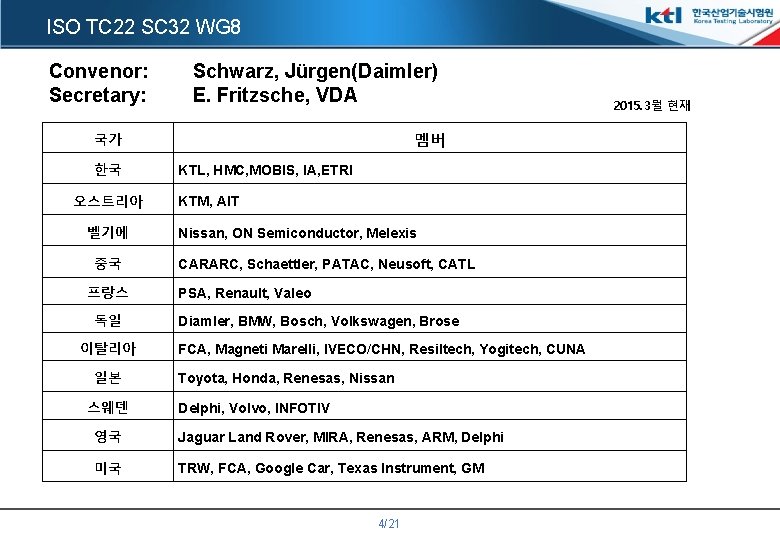 ISO TC22 SC32 WG8

ktl 한국산업기술시험원 Korea Testing Laboratory

Convenor: Schwarz, Jürgen(Daimler)
Secretary: E. Fritzsche, VDA

2015.3월 현재

| 국가 | 멤버 |
|---|---|
| 한국 | KTL, HMC,MOBIS, IA,ETRI |
| 오스트리아 | KTM, AIT |
| 벨기에 | Nissan, ON Semiconductor, Melexis |
| 중국 | CARARC, Schaettler, PATAC, Neusoft, CATL |
| 프랑스 | PSA, Renault, Valeo |
| 독일 | Diamler, BMW, Bosch, Volkswagen, Brose |
| 이탈리아 | FCA, Magneti Marelli, IVECO/CHN, Resiltech, Yogitech, CUNA |
| 일본 | Toyota, Honda, Renesas, Nissan |
| 스웨덴 | Delphi, Volvo, INFOTIV |
| 영국 | Jaguar Land Rover, MIRA, Renesas, ARM, Delphi |
| 미국 | TRW, FCA, Google Car, Texas Instrument, GM |

4/21